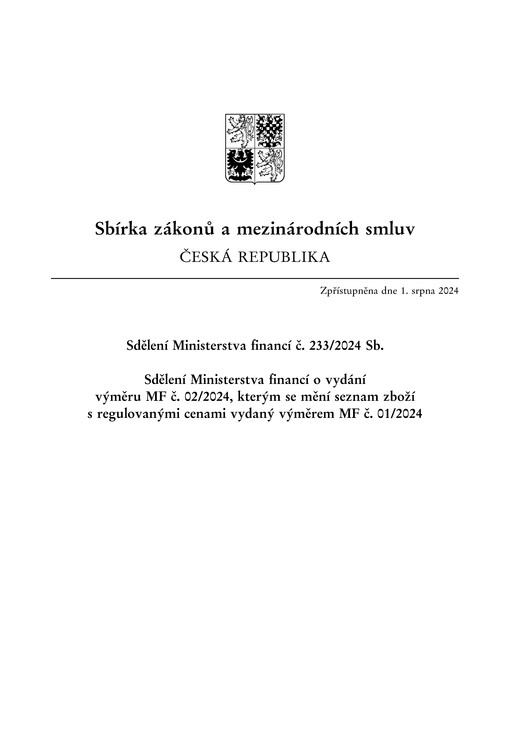 Sbírka zákonů a mezinárodních smluv
ČESKÁ REPUBLIKA

Zpřístupněna dne 1. srpna 2024

Sdělení Ministerstva financí č. 233/2024 Sb.

Sdělení Ministerstva financí o vydání výměru MF č. 02/2024, kterým se mění seznam zboží s regulovanými cenami vydaný výměrem MF č. 01/2024